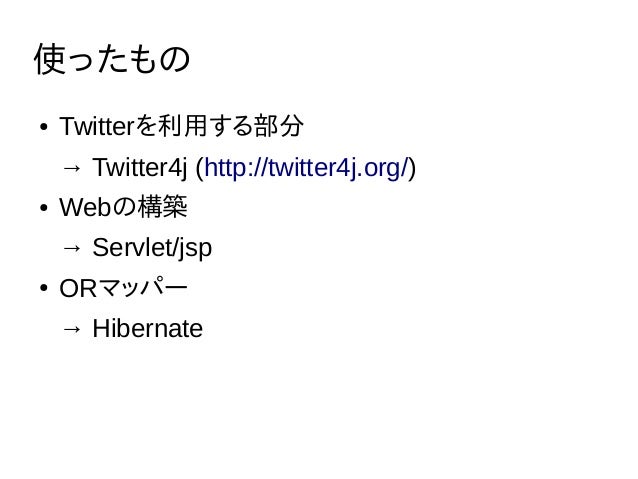 使ったもの

• Twitterを利用する部分

→ Twitter4j (http://twitter4j.org/)

• Webの構築

→ Servlet/jsp

• ORマッパー

→ Hibernate